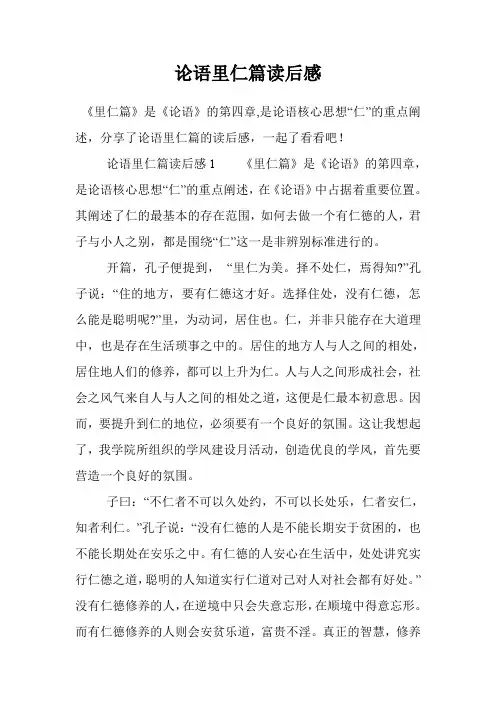 论语里仁篇读后感

《里仁篇》是《论语》的第四章,是论语核心思想“仁”的重点阐述，分享了论语里仁篇的读后感，一起了看看吧！

论语里仁篇读后感 1　　《里仁篇》是《论语》的第四章，是论语核心思想“仁”的重点阐述，在《论语》中占据着重要位置。其阐述了仁的最基本的存在范围，如何去做一个有仁德的人，君子与小人之别，都是围绕“仁”这一是非辨别标准进行的。

开篇，孔子便提到，“里仁为美。择不处仁，焉得知?”孔子说：“住的地方，要有仁德这才好。选择住处，没有仁德，怎么能是聪明呢?”里，为动词，居住也。仁，并非只能存在大道理中，也是存在生活琐事之中的。居住的地方人与人之间的相处，居住地人们的修养，都可以上升为仁。人与人之间形成社会，社会之风气来自人与人之间的相处之道，这便是仁最本初意思。因而，要提升到仁的地位，必须要有一个良好的氛围。这让我想起了，我学院所组织的学风建设月活动，创造优良的学风，首先要营造一个良好的氛围。

子曰：“不仁者不可以久处约，不可以长处乐，仁者安仁，知者利仁。”孔子说：“没有仁德的人是不能长期安于贫困的，也不能长期处在安乐之中。有仁德的人安心在生活中，处处讲究实行仁德之道，聪明的人知道实行仁道对己对人对社会都有好处。”没有仁德修养的人，在逆境中只会失意忘形，在顺境中得意忘形。而有仁德修养的人则会安贫乐道，富贵不淫。真正的智慧，修养